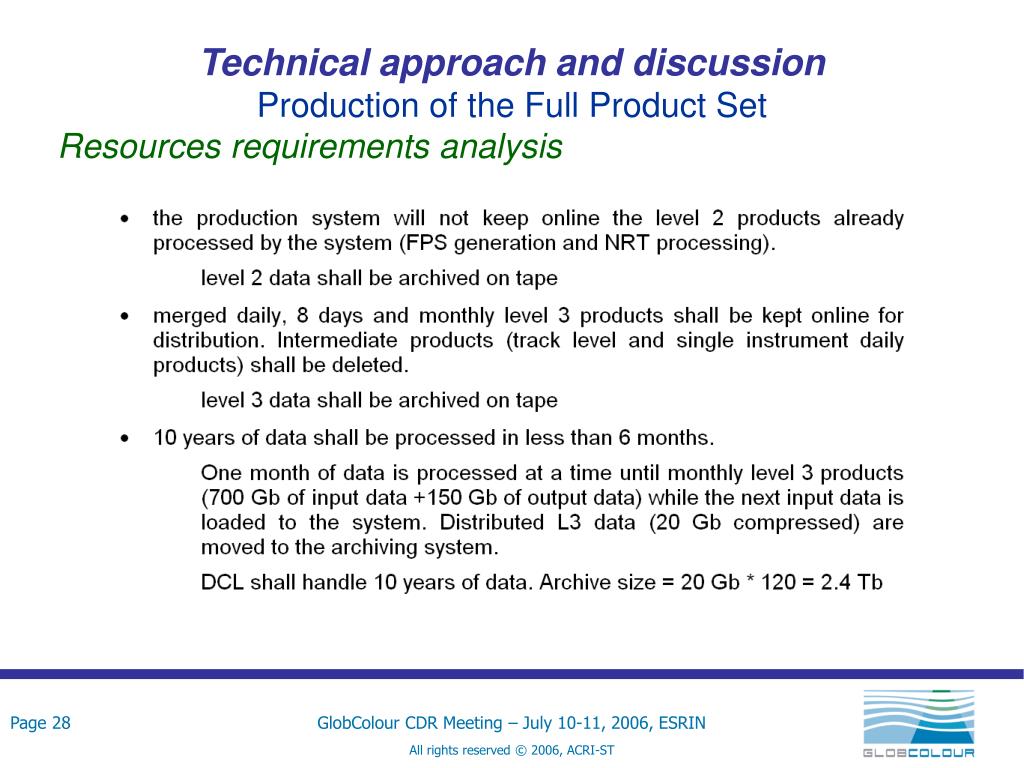 Technical approach and discussion
Production of the Full Product Set
Resources requirements analysis

• the production system will not keep online the level 2 products already processed by the system (FPS generation and NRT processing).

level 2 data shall be archived on tape

• merged daily, 8 days and monthly level 3 products shall be kept online for distribution. Intermediate products (track level and single instrument daily products) shall be deleted.

level 3 data shall be archived on tape

• 10 years of data shall be processed in less than 6 months.

One month of data is processed at a time until monthly level 3 products (700 Gb of input data +150 Gb of output data) while the next input data is loaded to the system. Distributed L3 data (20 Gb compressed) are moved to the archiving system.

DCL shall handle 10 years of data. Archive size = 20 Gb * 120 = 2.4 Tb

Page 28

GlobColour CDR Meeting – July 10-11, 2006, ESRIN

All rights reserved © 2006, ACRI-ST

GLOBCOLOUR